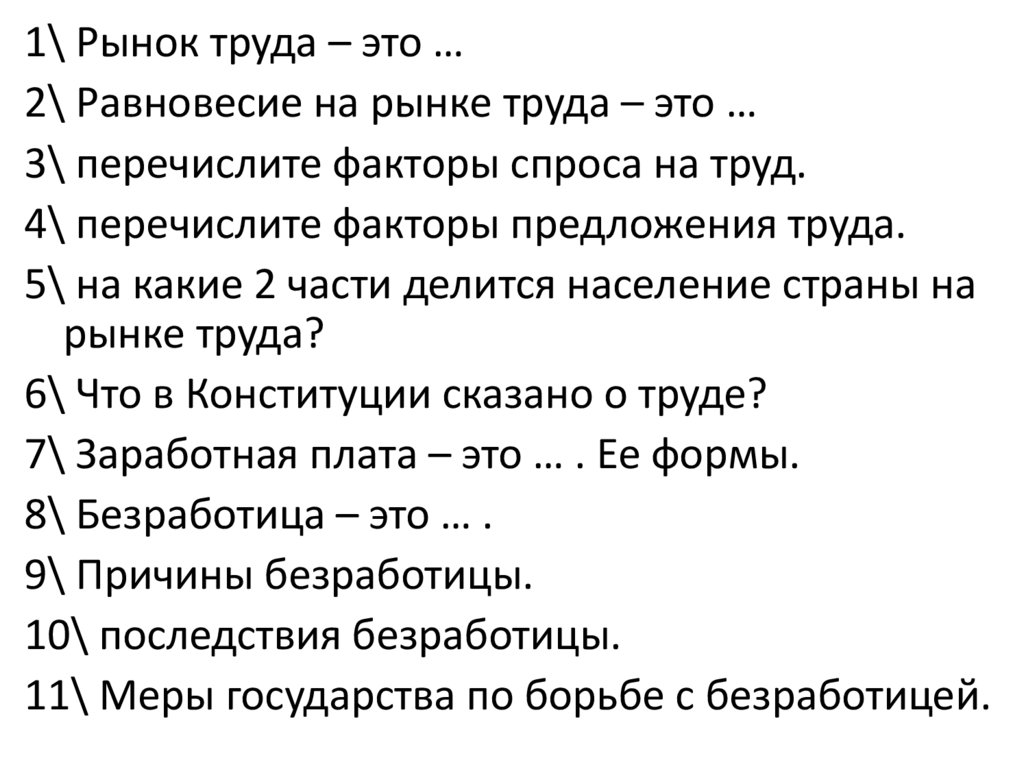 1\ Рынок труда – это …

2\ Равновесие на рынке труда – это …

3\ перечислите факторы спроса на труд.

4\ перечислите факторы предложения труда.

5\ на какие 2 части делится население страны на рынке труда?

6\ Что в Конституции сказано о труде?

7\ Заработная плата – это … . Ее формы.

8\ Безработица – это … .

9\ Причины безработицы.

10\ последствия безработицы.

11\ Меры государства по борьбе с безработицей.